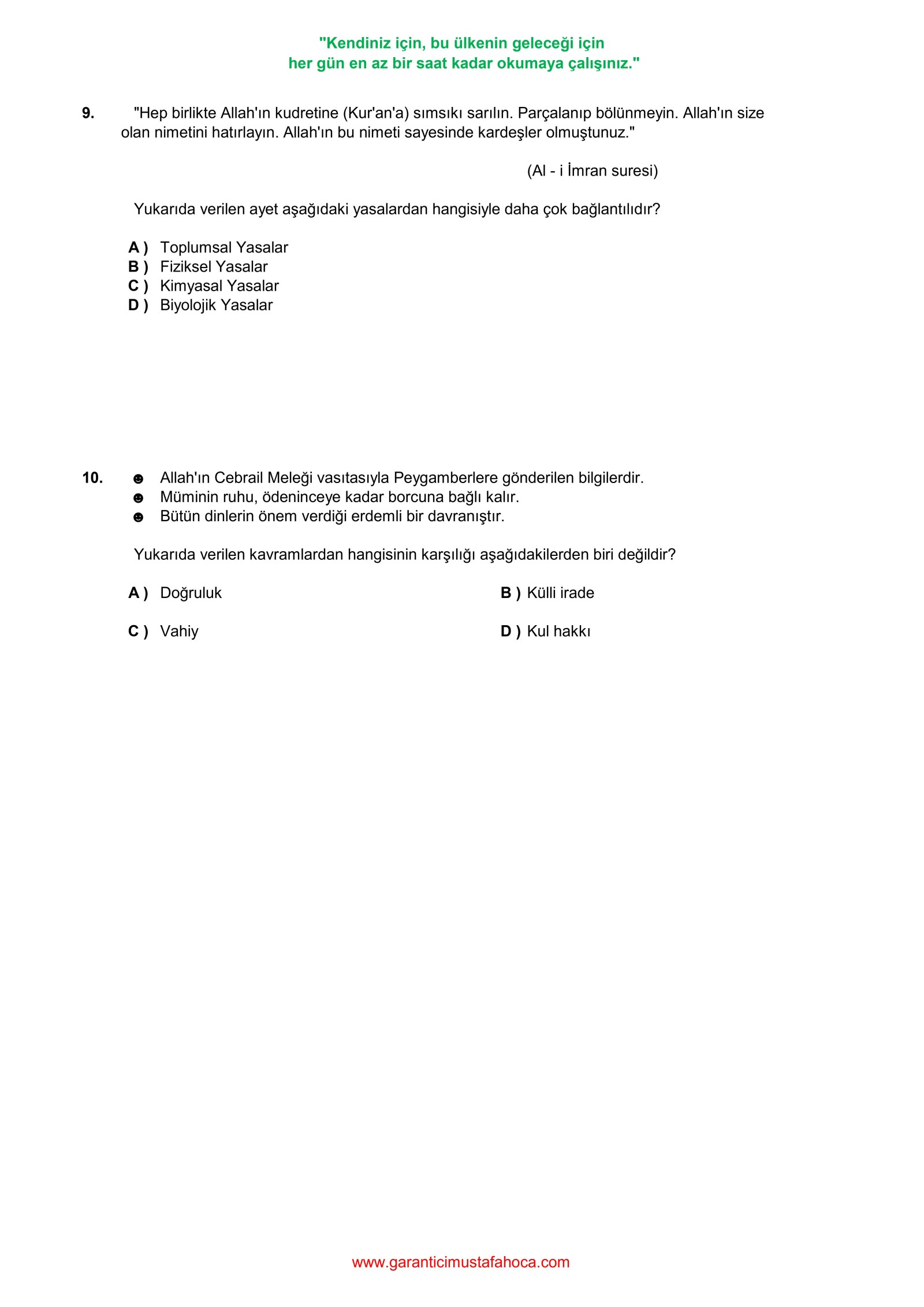 "Kendiniz için, bu ülkenin geleceği için
her gün en az bir saat kadar okumaya çalışınız."

9. "Hep birlikte Allah'ın kudretine (Kur'an'a) sımsıkı sarılın. Parçalanıp bölünmeyin. Allah'ın size olan nimetini hatırlayın. Allah'ın bu nimeti sayesinde kardeşler olmuştunuz."

(Al - i İmran suresi)

Yukarıda verilen ayet aşağıdaki yasalardan hangisiyle daha çok bağlantılıdır?

A ) Toplumsal Yasalar
B ) Fiziksel Yasalar
C ) Kimyasal Yasalar
D ) Biyolojik Yasalar

10. ☻ Allah'ın Cebrail Meleği vasıtasıyla Peygamberlere gönderilen bilgilerdir.
☻ Müminin ruhu, ödeninceye kadar borcuna bağlı kalır.
☻ Bütün dinlerin önem verdiği erdemli bir davranıştır.

Yukarıda verilen kavramlardan hangisinin karşılığı aşağıdakilerden biri değildir?

A ) Doğruluk
B ) Külli irade
C ) Vahiy
D ) Kul hakkı

www.garanticimustafahoca.com